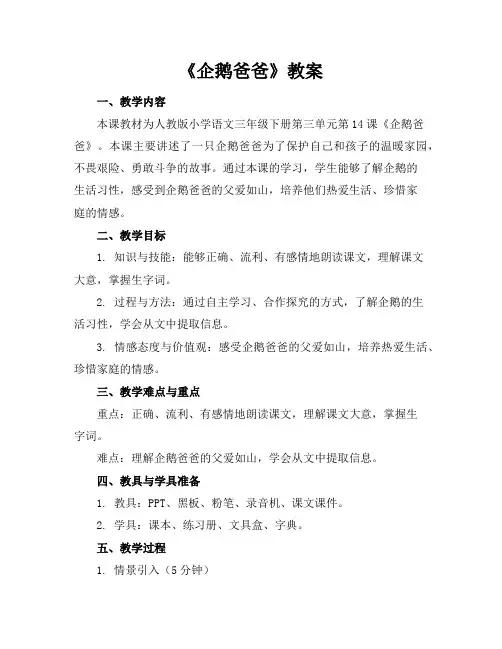 《企鹅爸爸》教案

一、教学内容

本课教材为人教版小学语文三年级下册第三单元第14课《企鹅爸爸》。本课主要讲述了一只企鹅爸爸为了保护自己和孩子的温暖家园，不畏艰险、勇敢斗争的故事。通过本课的学习，学生能够了解企鹅的生活习性，感受到企鹅爸爸的父爱如山，培养他们热爱生活、珍惜家庭的情感。

二、教学目标

1. 知识与技能：能够正确、流利、有感情地朗读课文，理解课文大意，掌握生字词。

2. 过程与方法：通过自主学习、合作探究的方式，了解企鹅的生活习性，学会从文中提取信息。

3. 情感态度与价值观：感受企鹅爸爸的父爱如山，培养热爱生活、珍惜家庭的情感。

三、教学难点与重点

重点：正确、流利、有感情地朗读课文，理解课文大意，掌握生字词。

难点：理解企鹅爸爸的父爱如山，学会从文中提取信息。

四、教具与学具准备

1. 教具：PPT、黑板、粉笔、录音机、课文课件。

2. 学具：课本、练习册、文具盒、字典。

五、教学过程

1. 情景引入（5分钟）